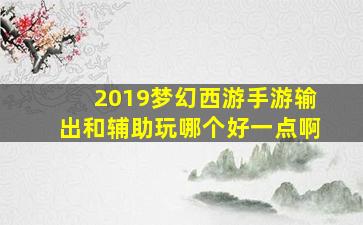 2019梦幻西游手游输出和辅助玩哪个好一点啊